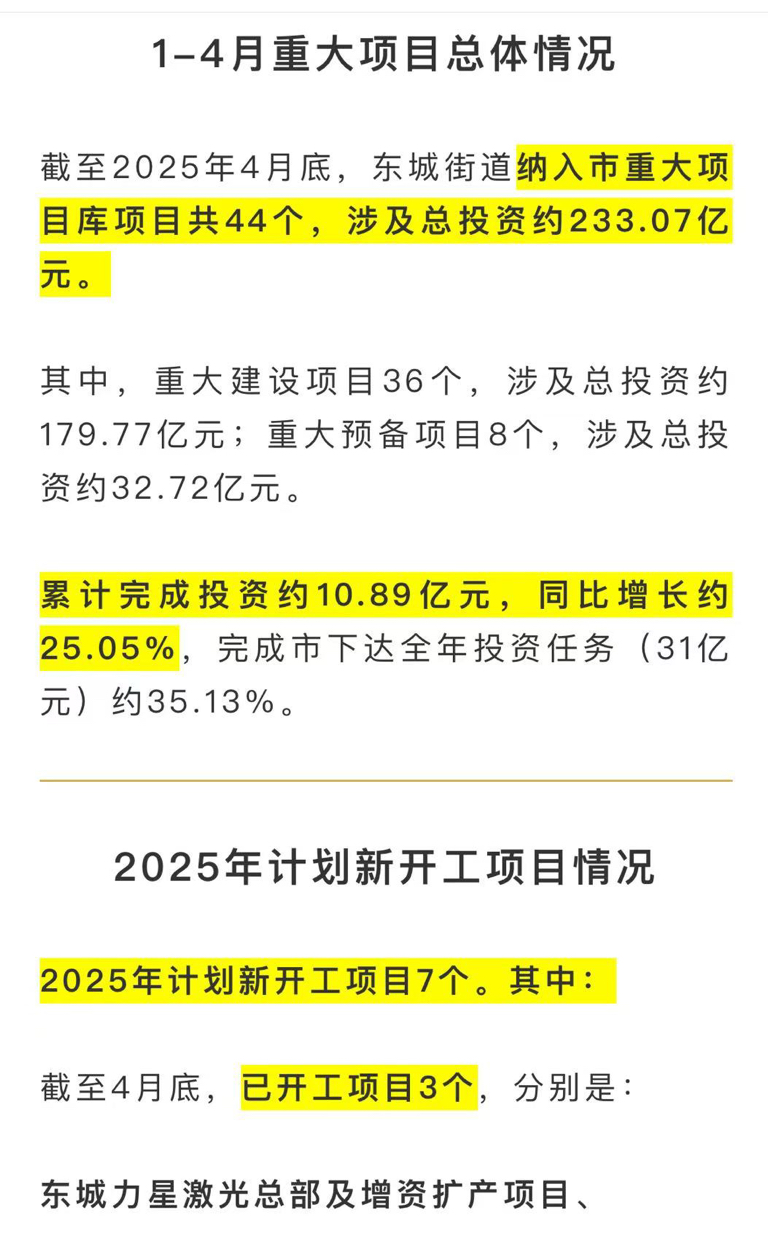 1-4月重大项目总体情况

截至2025年4月底，东城街道纳入市重大项目库项目共44个，涉及总投资约233.07亿元。

其中，重大建设项目36个，涉及总投资约179.77亿元；重大预备项目8个，涉及总投资约32.72亿元。

累计完成投资约10.89亿元，同比增长约25.05%，完成市下达全年投资任务（31亿元）约35.13%。

2025年计划新开工项目情况

2025年计划新开工项目7个。其中：

截至4月底，已开工项目3个，分别是：

东城力星激光总部及增资扩产项目、